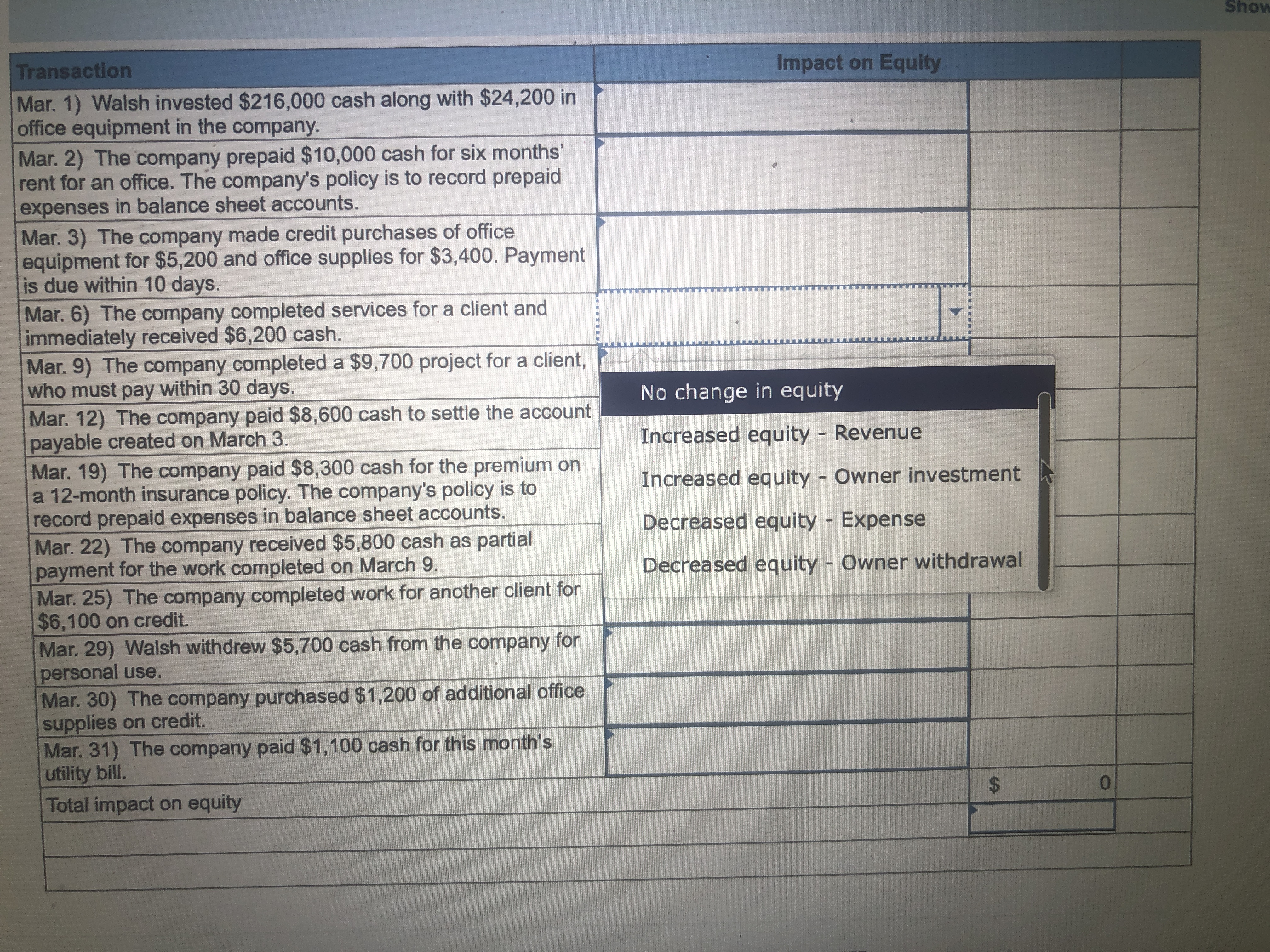 Show

| Transaction | Impact on Equity | |
|---|---|---|
| Mar. 1) Walsh invested \$216,000 cash along with \$24,200 in office equipment in the company. | | |
| Mar. 2) The company prepaid \$10,000 cash for six months' rent for an office. The company's policy is to record prepaid expenses in balance sheet accounts. | | |
| Mar. 3) The company made credit purchases of office equipment for \$5,200 and office supplies for \$3,400. Payment is due within 10 days. | | |
| Mar. 6) The company completed services for a client and immediately received \$6,200 cash. | | |
| Mar. 9) The company completed a \$9,700 project for a client, who must pay within 30 days. | | |
| Mar. 12) The company paid \$8,600 cash to settle the account payable created on March 3. | | |
| Mar. 19) The company paid \$8,300 cash for the premium on a 12-month insurance policy. The company's policy is to record prepaid expenses in balance sheet accounts. | | |
| Mar. 22) The company received \$5,800 cash as partial payment for the work completed on March 9. | | |
| Mar. 25) The company completed work for another client for \$6,100 on credit. | | |
| Mar. 29) Walsh withdrew \$5,700 cash from the company for personal use. | | |
| Mar. 30) The company purchased \$1,200 of additional office supplies on credit. | | |
| Mar. 31) The company paid \$1,100 cash for this month's utility bill. | | |
| Total impact on equity | | \$ 0 |

No change in equity
Increased equity - Revenue
Increased equity - Owner investment
Decreased equity - Expense
Decreased equity - Owner withdrawal